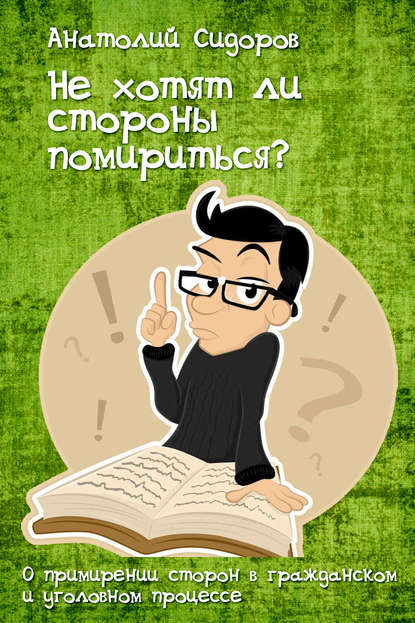 Анатолий Сидоров

Не хотят ли стороны помириться?

О примирении сторон в гражданском и уголовном процессе